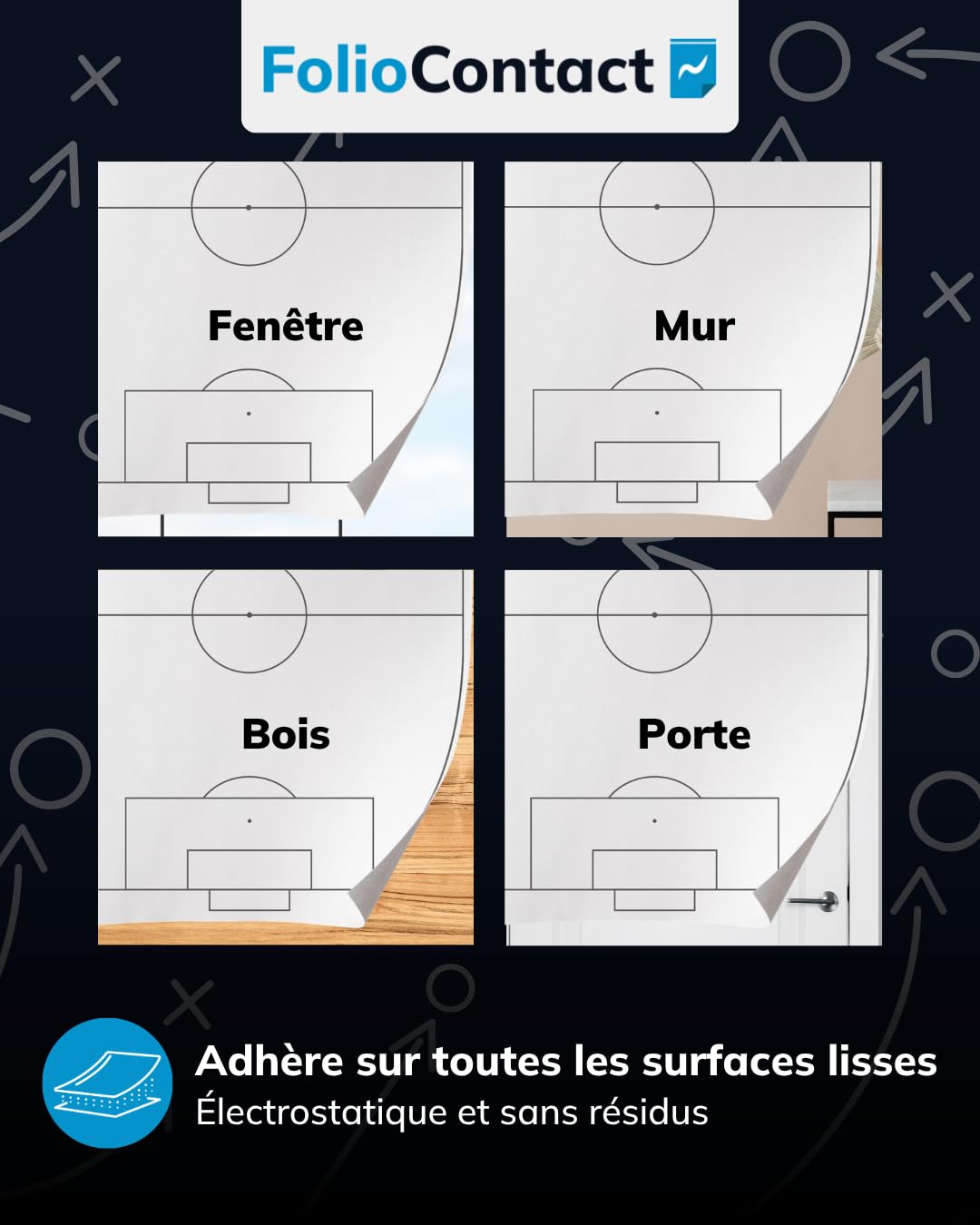 FolioContact

Fenêtre

Mur

Bois

Porte

Adhère sur toutes les surfaces lisses
Électrostatique et sans résidus